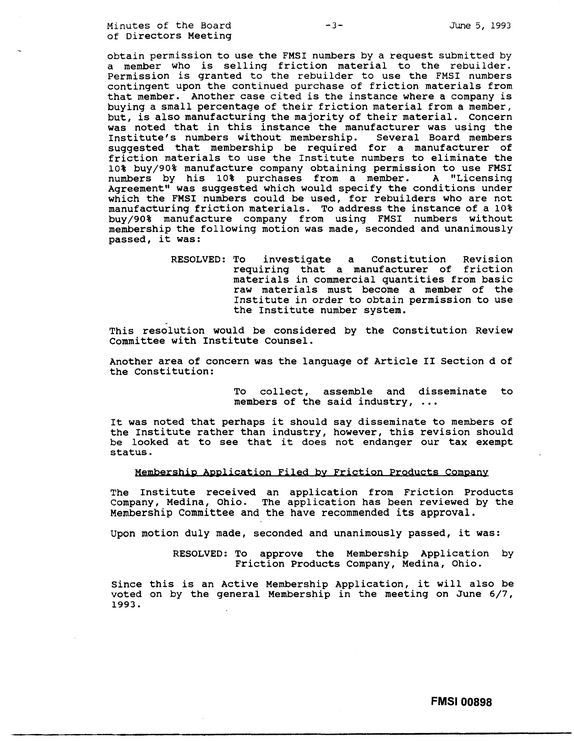 Minutes of the Board
of Directors Meeting

-3-

June 5, 1993

obtain permission to use the FMSI numbers by a request submitted by a member who is selling friction material to the rebuilder. Permission is granted to the rebuilder to use the FMSI numbers contingent upon the continued purchase of friction materials from that member. Another case cited is the instance where a company is buying a small percentage of their friction material from a member, but, is also manufacturing the majority of their material. Concern was noted that in this instance the manufacturer was using the Institute's numbers without membership. Several Board members suggested that membership be required for a manufacturer of friction materials to use the Institute numbers to eliminate the 10% buy/90% manufacture company obtaining permission to use FMSI numbers by his 10% purchases from a member. A "Licensing Agreement" was suggested which would specify the conditions under which the FMSI numbers could be used, for rebuilders who are not manufacturing friction materials. To address the instance of a 10% buy/90% manufacture company from using FMSI numbers without membership the following motion was made, seconded and unanimously passed, it was:

RESOLVED: To investigate a Constitution Revision requiring that a manufacturer of friction materials in commercial quantities from basic raw materials must become a member of the Institute in order to obtain permission to use the Institute number system.

This resolution would be considered by the Constitution Review Committee with Institute Counsel.

Another area of concern was the language of Article II Section d of the Constitution:

To collect, assemble and disseminate to members of the said industry, ...

It was noted that perhaps it should say disseminate to members of the Institute rather than industry, however, this revision should be looked at to see that it does not endanger our tax exempt status.

Membership Application Filed by Friction Products Company

The Institute received an application from Friction Products Company, Medina, Ohio. The application has been reviewed by the Membership Committee and the have recommended its approval.

Upon motion duly made, seconded and unanimously passed, it was:

RESOLVED: To approve the Membership Application by Friction Products Company, Medina, Ohio.

Since this is an Active Membership Application, it will also be voted on by the general Membership in the meeting on June 6/7, 1993.

FMSI 00898